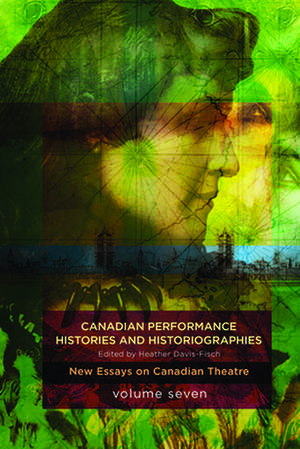 CANADIAN PERFORMANCE HISTORIES AND HISTORIOGRAPHIES
Edited by Heather Davis-Fisch

New Essays on Canadian Theatre

volume seven